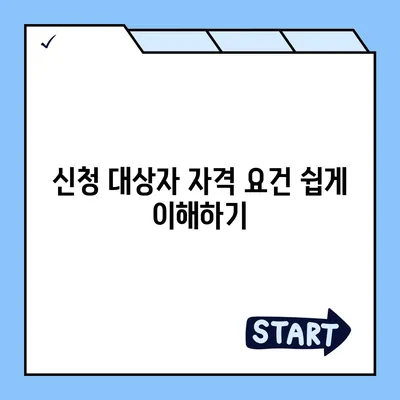 ✓

신청 대상자 자격 요건 쉽게 이해하기

START